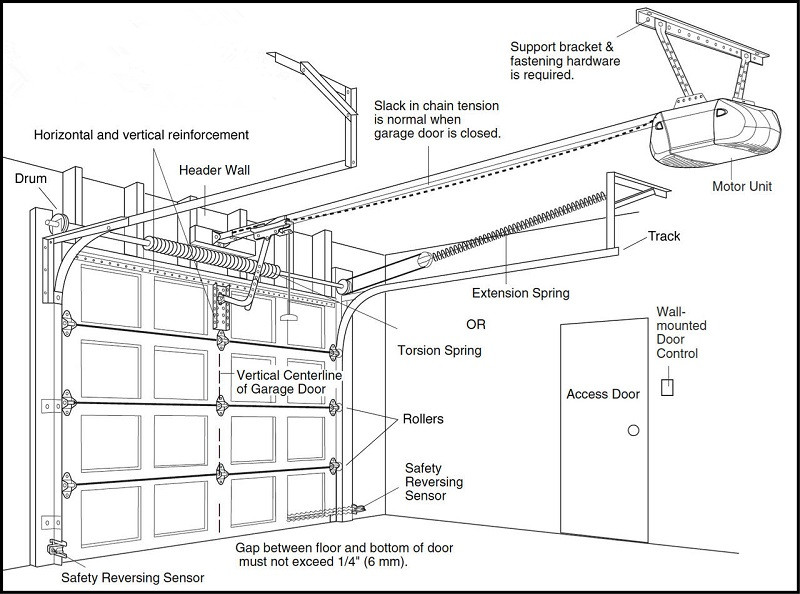 Support bracket & fastening hardware is required.

Slack in chain tension is normal when garage door is closed.

Horizontal and vertical reinforcement

Header Wall

Drum

Motor Unit

Track

Extension Spring

OR

Torsion Spring

Wall-mounted Door Control

Vertical Centerline of Garage Door

Access Door

Rollers

Safety Reversing Sensor

Gap between floor and bottom of door must not exceed 1/4" (6 mm).

Safety Reversing Sensor